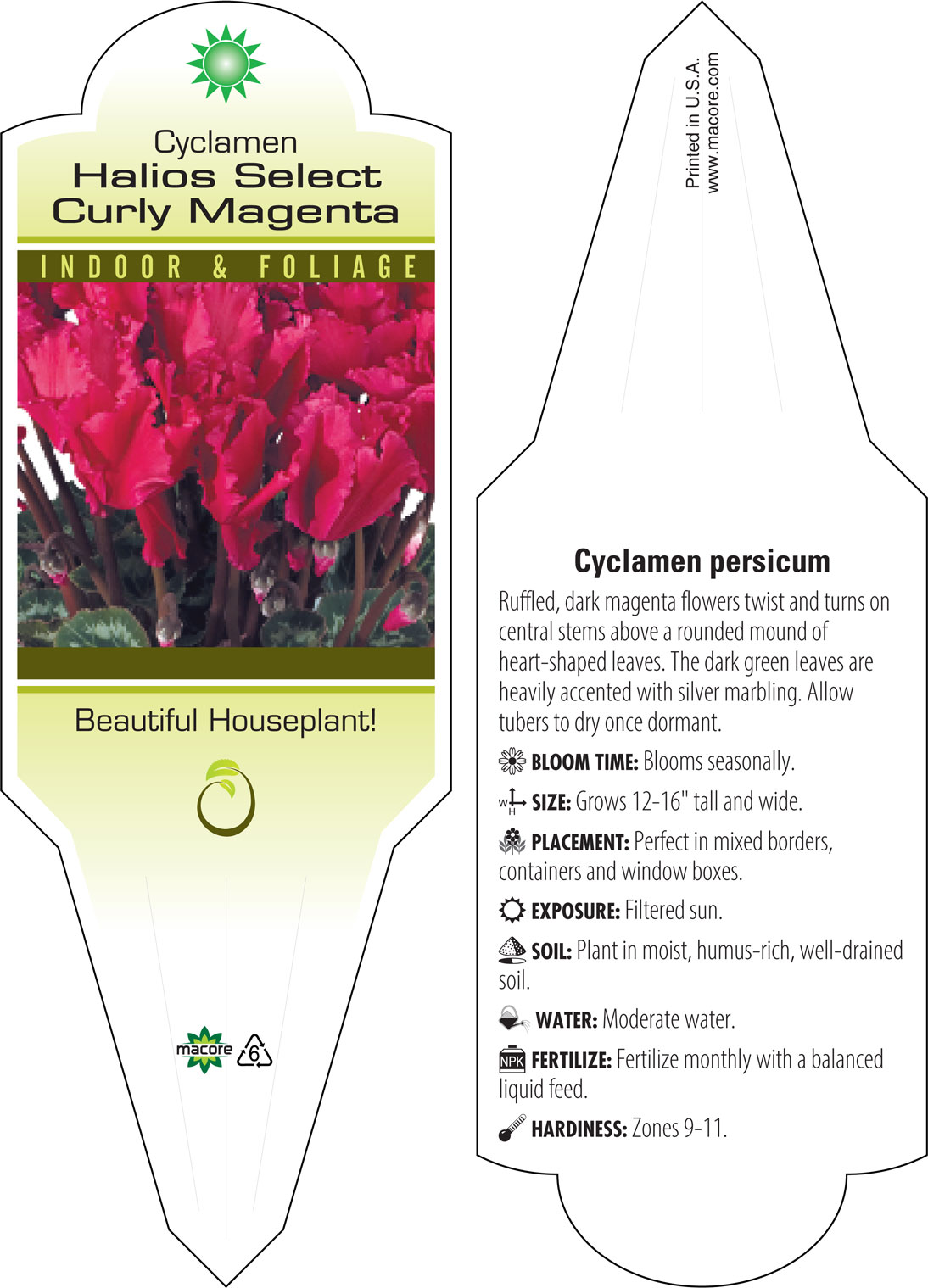 Cyclamen
Halios Select Curly Magenta

INDOOR & FOLIAGE

Beautiful Houseplant!

macore 6

Printed in U.S.A.
www.macore.com

Cyclamen persicum

Ruffled, dark magenta flowers twist and turns on central stems above a rounded mound of heart-shaped leaves. The dark green leaves are heavily accented with silver marbling. Allow tubers to dry once dormant.

BLOOM TIME: Blooms seasonally.

W H SIZE: Grows 12-16" tall and wide.

PLACEMENT: Perfect in mixed borders, containers and window boxes.

EXPOSURE: Filtered sun.

SOIL: Plant in moist, humus-rich, well-drained soil.

WATER: Moderate water.

NPK FERTILIZE: Fertilize monthly with a balanced liquid feed.

HARDINESS: Zones 9-11.